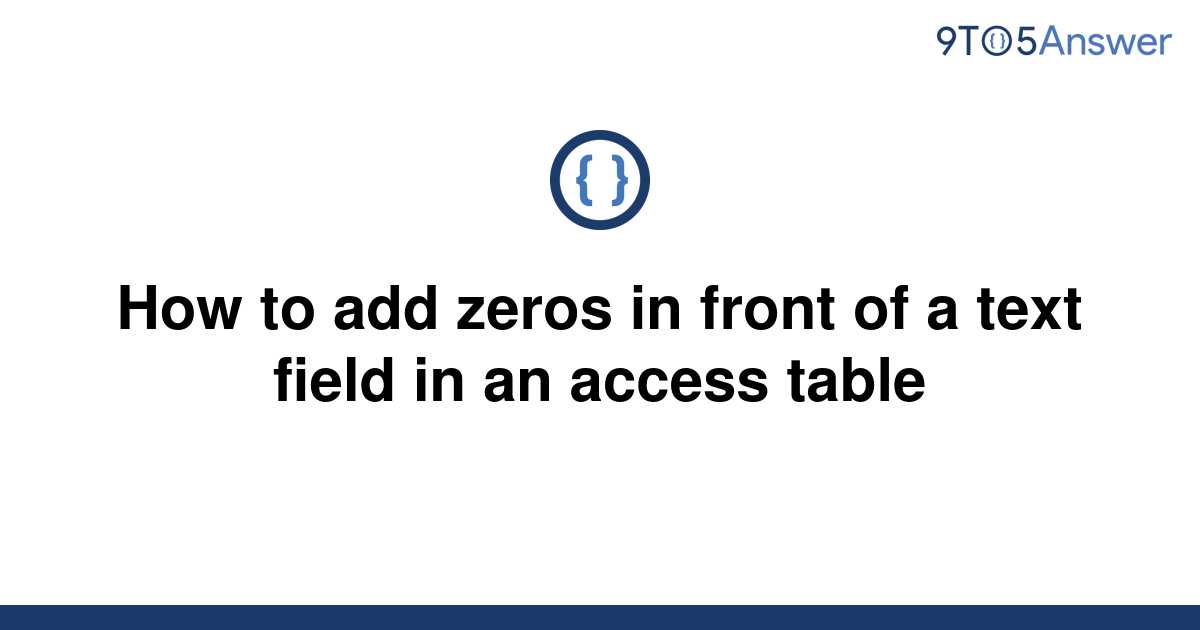 9TO5Answer

{ }

How to add zeros in front of a text field in an access table